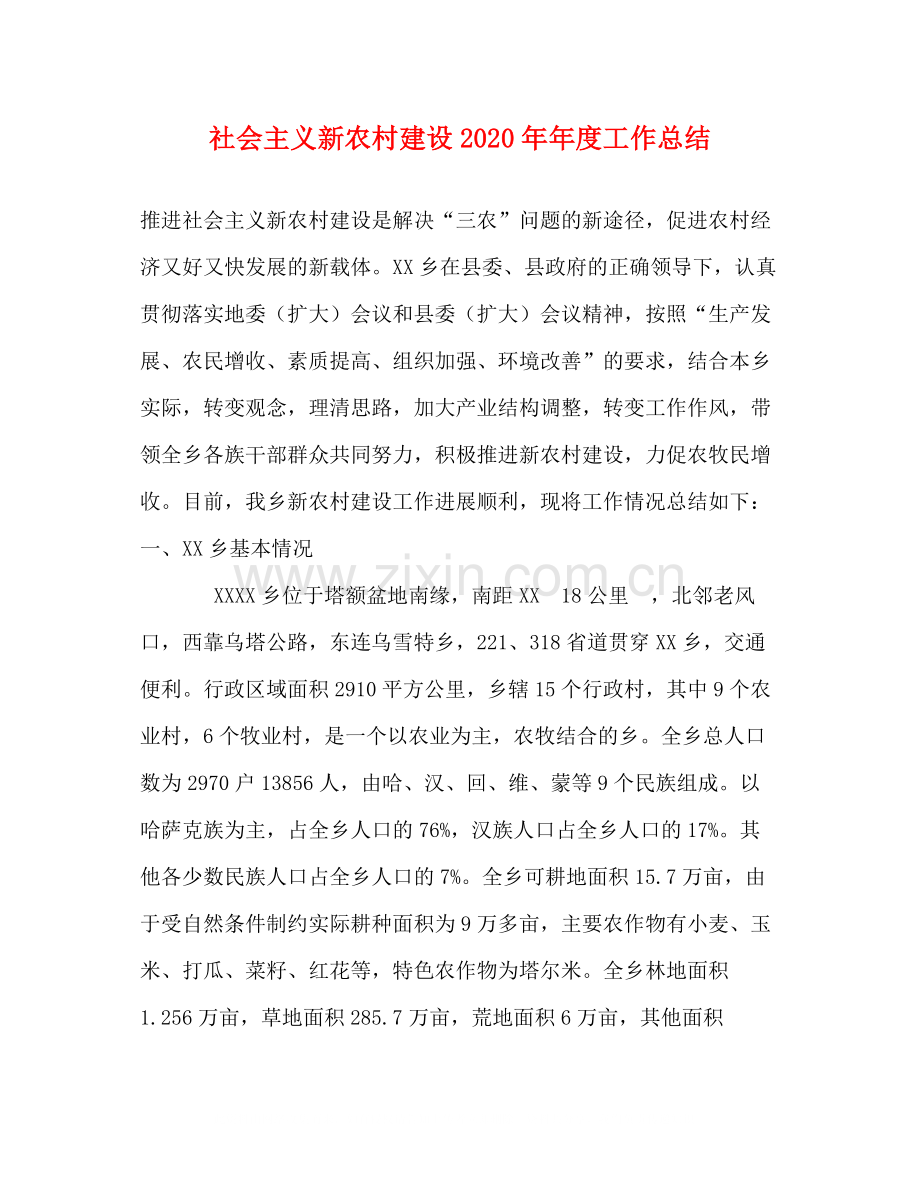 社会主义新农村建设2020年年度工作总结

推进社会主义新农村建设是解决“三农”问题的新途径，促进农村经济又好又快发展的新载体。XX乡在县委、县政府的正确领导下，认真贯彻落实地委（扩大）会议和县委（扩大）会议精神，按照“生产发展、农民增收、素质提高、组织加强、环境改善”的要求，结合本乡实际，转变观念，理清思路，加大产业结构调整，转变工作作风，带领全乡各族干部群众共同努力，积极推进新农村建设，力促农牧民增收。目前，我乡新农村建设工作进展顺利，现将工作情况总结如下：

一、XX乡基本情况

XXXX乡位于塔额盆地南缘，南距XX 18公里 ，北邻老风口，西靠乌塔公路，东连乌雪特乡，221、318省道贯穿XX乡，交通便利。行政区域面积2910平方公里，乡辖15个行政村，其中9个农业村，6个牧业村，是一个以农业为主，农牧结合的乡。全乡总人口数为2970户13856人，由哈、汉、回、维、蒙等9个民族组成。以哈萨克族为主，占全乡人口的76%，汉族人口占全乡人口的17%。其他各少数民族人口占全乡人口的7%。全乡可耕地面积15.7万亩，由于受自然条件制约实际耕种面积为9万多亩，主要农作物有小麦、玉米、打瓜、菜籽、红花等，特色农作物为塔尔米。全乡林地面积1.256万亩，草地面积285.7万亩，荒地面积6万亩，其他面积

www.zixin.com.cn